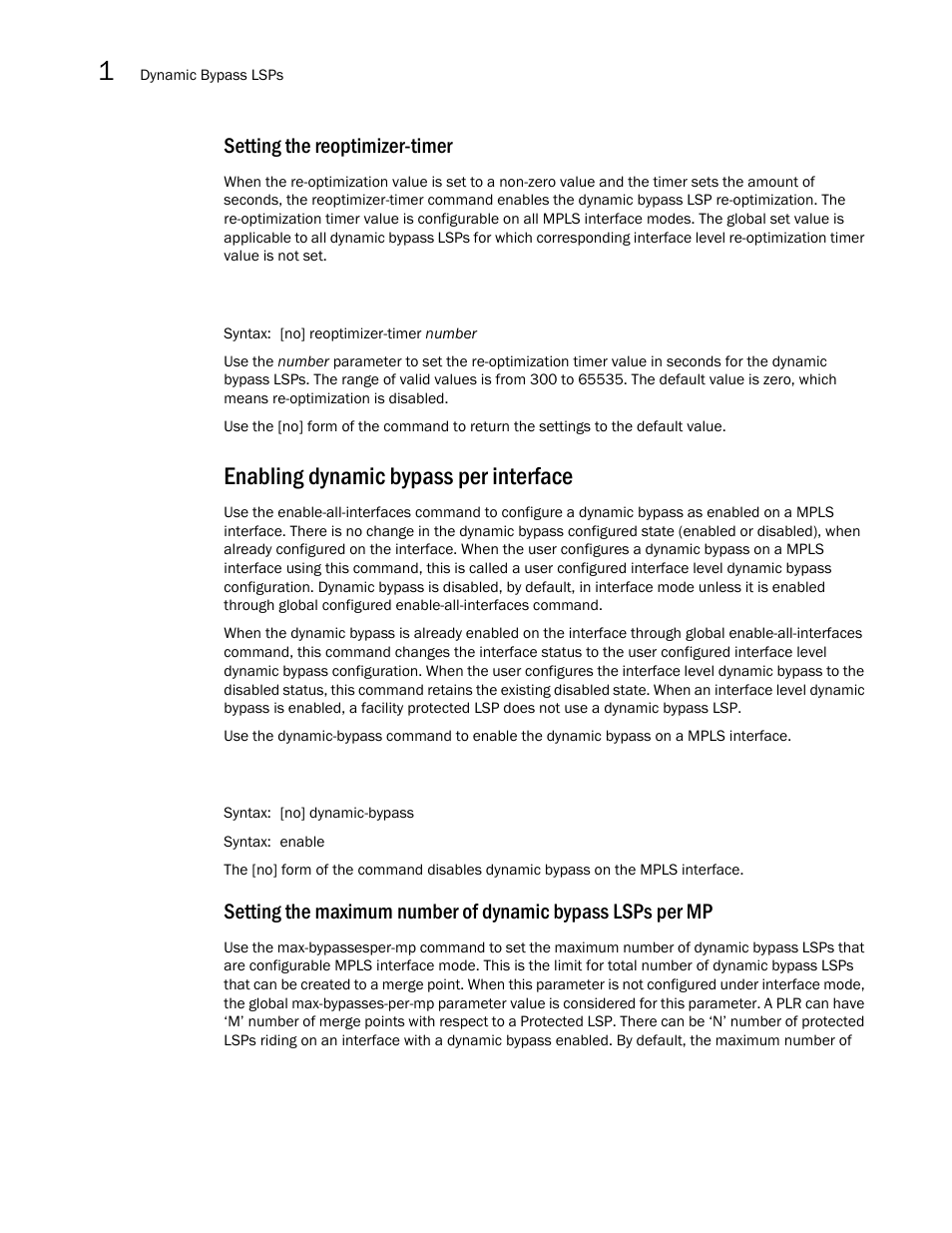 1 Dynamic Bypass LSPs

Setting the reoptimizer-timer

When the re-optimization value is set to a non-zero value and the timer sets the amount of seconds, the reoptimizer-timer command enables the dynamic bypass LSP re-optimization. The re-optimization timer value is configurable on all MPLS interface modes. The global set value is applicable to all dynamic bypass LSPs for which corresponding interface level re-optimization timer value is not set.

Syntax: [no] reoptimizer-timer number

Use the number parameter to set the re-optimization timer value in seconds for the dynamic bypass LSPs. The range of valid values is from 300 to 65535. The default value is zero, which means re-optimization is disabled.

Use the [no] form of the command to return the settings to the default value.

Enabling dynamic bypass per interface

Use the enable-all-interfaces command to configure a dynamic bypass as enabled on a MPLS interface. There is no change in the dynamic bypass configured state (enabled or disabled), when already configured on the interface. When the user configures a dynamic bypass on a MPLS interface using this command, this is called a user configured interface level dynamic bypass configuration. Dynamic bypass is disabled, by default, in interface mode unless it is enabled through global configured enable-all-interfaces command.

When the dynamic bypass is already enabled on the interface through global enable-all-interfaces command, this command changes the interface status to the user configured interface level dynamic bypass configuration. When the user configures the interface level dynamic bypass to the disabled status, this command retains the existing disabled state. When an interface level dynamic bypass is enabled, a facility protected LSP does not use a dynamic bypass LSP.

Use the dynamic-bypass command to enable the dynamic bypass on a MPLS interface.

Syntax: [no] dynamic-bypass

Syntax: enable

The [no] form of the command disables dynamic bypass on the MPLS interface.

Setting the maximum number of dynamic bypass LSPs per MP

Use the max-bypassesper-mp command to set the maximum number of dynamic bypass LSPs that are configurable MPLS interface mode. This is the limit for total number of dynamic bypass LSPs that can be created to a merge point. When this parameter is not configured under interface mode, the global max-bypasses-per-mp parameter value is considered for this parameter. A PLR can have ‘M’ number of merge points with respect to a Protected LSP. There can be ‘N’ number of protected LSPs riding on an interface with a dynamic bypass enabled. By default, the maximum number of